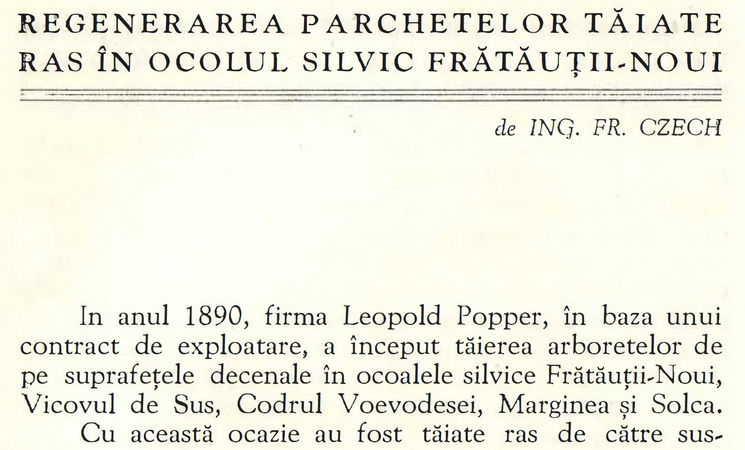 REGENERAREA PARCHETELOR TĂIATE RAS ÎN OCOLUL SILVIC FRĂTĂUȚII-NOUI

de ING. FR. CZECH

In anul 1890, firma Leopold Popper, în baza unui contract de exploatare, a început tăierea arboretelor de pe suprafețele decenale în ocoalele silvice Frătăuții-Noui, Vicovul de Sus, Codrul Voevodesei, Marginea și Solca.

Cu această ocazie au fost tăiate ras de către sus-